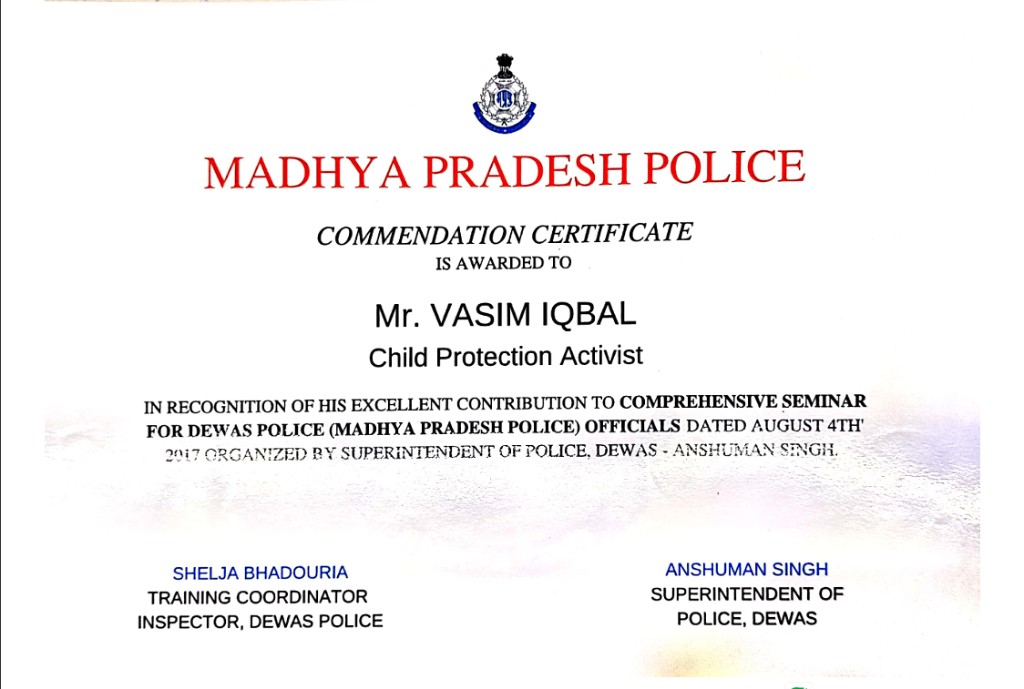 MADHYA PRADESH POLICE

COMMENDATION CERTIFICATE
IS AWARDED TO

Mr. VASIM IQBAL
Child Protection Activist

IN RECOGNITION OF HIS EXCELLENT CONTRIBUTION TO COMPREHENSIVE SEMINAR FOR DEWAS POLICE (MADHYA PRADESH POLICE) OFFICIALS DATED AUGUST 4TH' 2017 ORGANIZED BY SUPERINTENDENT OF POLICE, DEWAS - ANSHUMAN SINGH.

SHELJA BHADOURIA
TRAINING COORDINATOR
INSPECTOR, DEWAS POLICE

ANSHUMAN SINGH
SUPERINTENDENT OF
POLICE, DEWAS